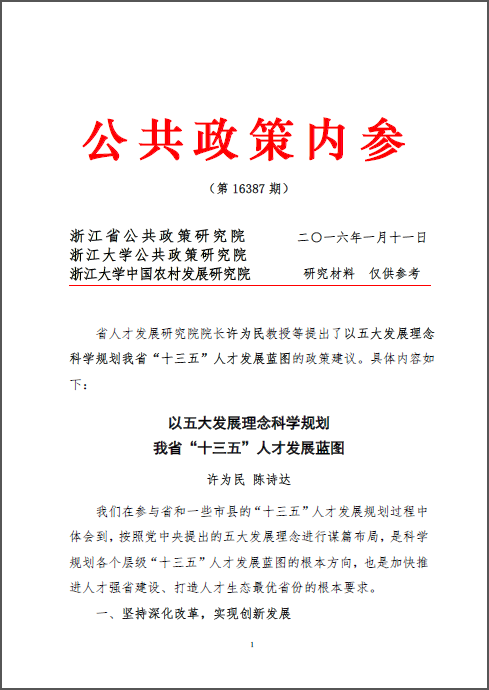 公共政策内参

（第 16387 期）

浙江省公共政策研究院
浙江大学公共政策研究院
浙江大学中国农村发展研究院

二〇一六年一月十一日

研究材料　仅供参考

省人才发展研究院院长许为民教授等提出了以五大发展理念科学规划我省“十三五”人才发展蓝图的政策建议。具体内容如下：

以五大发展理念科学规划
我省“十三五”人才发展蓝图

许为民 陈诗达

我们在参与省和一些市县的“十三五”人才发展规划过程中体会到，按照党中央提出的五大发展理念进行谋篇布局，是科学规划各个层级“十三五”人才发展蓝图的根本方向，也是加快推进人才强省建设、打造人才生态最优省份的根本要求。

一、坚持深化改革，实现创新发展

1